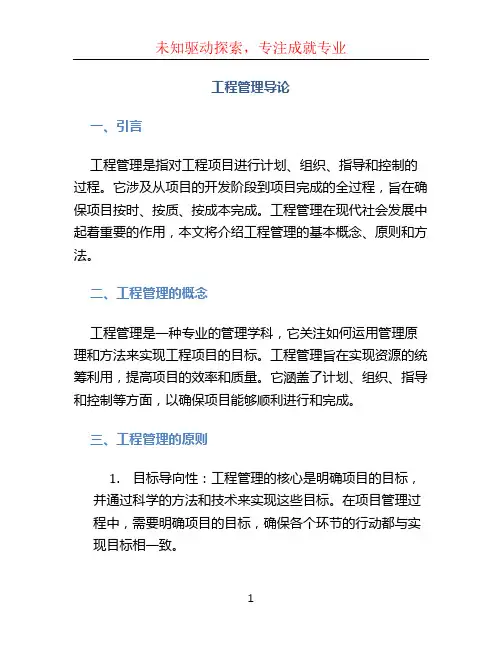 未知驱动探索，专注成就专业

工程管理导论

一、引言

工程管理是指对工程项目进行计划、组织、指导和控制的过程。它涉及从项目的开发阶段到项目完成的全过程，旨在确保项目按时、按质、按成本完成。工程管理在现代社会发展中起着重要的作用，本文将介绍工程管理的基本概念、原则和方法。

二、工程管理的概念

工程管理是一种专业的管理学科，它关注如何运用管理原理和方法来实现工程项目的目标。工程管理旨在实现资源的统筹利用，提高项目的效率和质量。它涵盖了计划、组织、指导和控制等方面，以确保项目能够顺利进行和完成。

三、工程管理的原则

1. 目标导向性：工程管理的核心是明确项目的目标，并通过科学的方法和技术来实现这些目标。在项目管理过程中，需要明确项目的目标，确保各个环节的行动都与实现目标相一致。

1